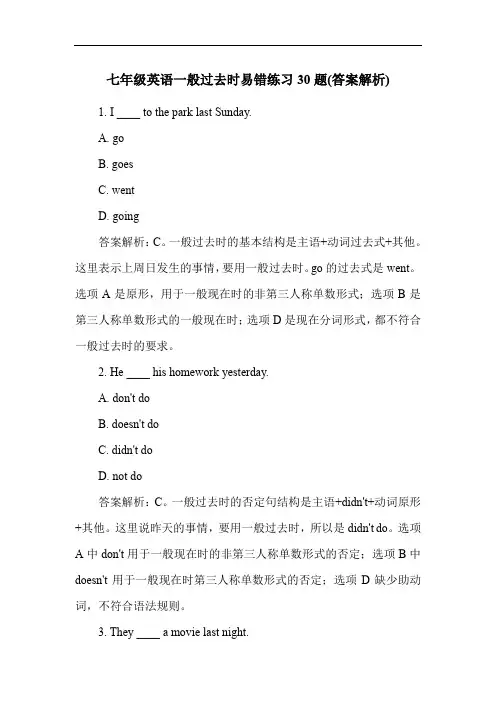 七年级英语一般过去时易错练习 30 题(答案解析)

1. I ____ to the park last Sunday.

A. go

B. goes

C. went

D. going

答案解析：C。一般过去时的基本结构是主语+动词过去式+其他。这里表示上周日发生的事情，要用一般过去时。go 的过去式是 went。选项 A 是原形，用于一般现在时的非第三人称单数形式；选项 B 是第三人称单数形式的一般现在时；选项 D 是现在分词形式，都不符合一般过去时的要求。

2. He ____ his homework yesterday.

A. don't do

B. doesn't do

C. didn't do

D. not do

答案解析：C。一般过去时的否定句结构是主语+didn't+动词原形+其他。这里说昨天的事情，要用一般过去时，所以是 didn't do。选项 A 中 don't 用于一般现在时的非第三人称单数形式的否定；选项 B 中 doesn't 用于一般现在时第三人称单数形式的否定；选项 D 缺少助动词，不符合语法规则。

3. They ____ a movie last night.